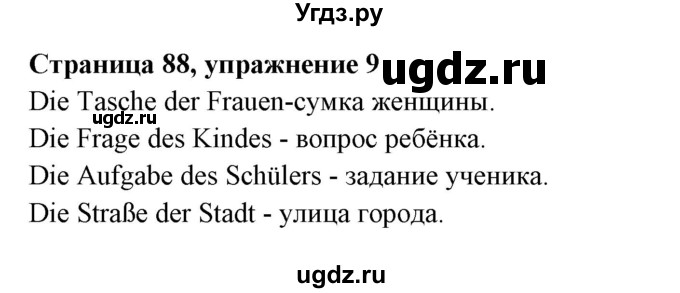 Угдз.ру

Страница 88, упражнение 9 ugdz.ru

Die Tasche der Frauen-сумка женщины.

ugdz.ru

Die Frage des Kindes - вопрос ребёнка.

Die Aufgabe des Schülers - задание ученика.

Die Straße der Stadt - улица города.

ugdz.ru